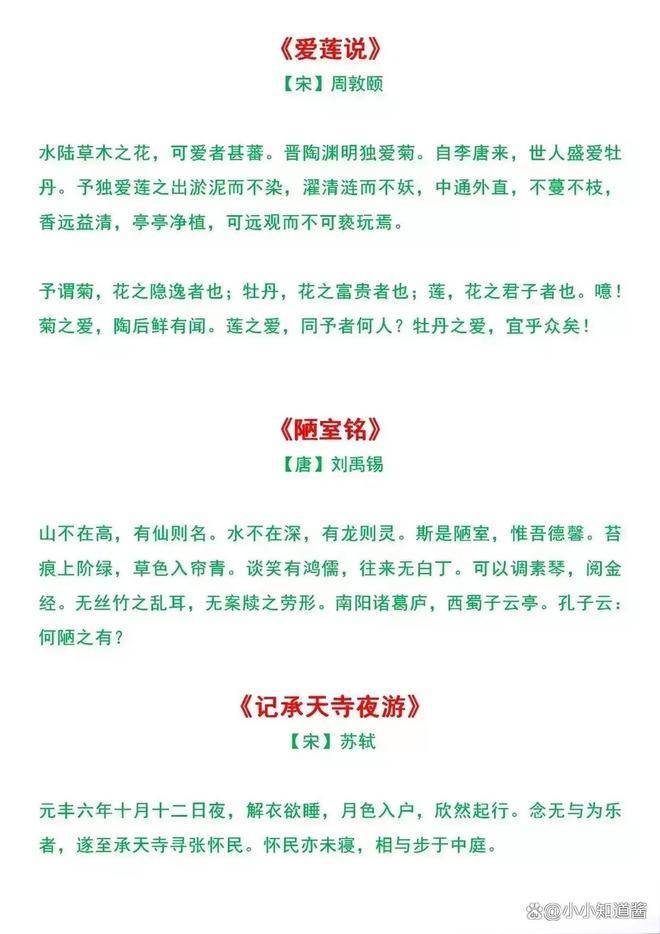 《爱莲说》
【宋】周敦颐

水陆草木之花，可爱者甚蕃。晋陶渊明独爱菊。自李唐来，世人盛爱牡丹。予独爱莲之出淤泥而不染，濯清涟而不妖，中通外直，不蔓不枝，香远益清，亭亭净植，可远观而不可亵玩焉。

予谓菊，花之隐逸者也；牡丹，花之富贵者也；莲，花之君子者也。噫！菊之爱，陶后鲜有闻。莲之爱，同予者何人？牡丹之爱，宜乎众矣！

《陋室铭》
【唐】刘禹锡

山不在高，有仙则名。水不在深，有龙则灵。斯是陋室，惟吾德馨。苔痕上阶绿，草色入帘青。谈笑有鸿儒，往来无白丁。可以调素琴，阅金经。无丝竹之乱耳，无案牍之劳形。南阳诸葛庐，西蜀子云亭。孔子云：何陋之有？

《记承天寺夜游》
【宋】苏轼

元丰六年十月十二日夜，解衣欲睡，月色入户，欣然起行。念无与为乐者，遂至承天寺寻张怀民。怀民亦未寝，相与步于中庭。

@小小知道酱